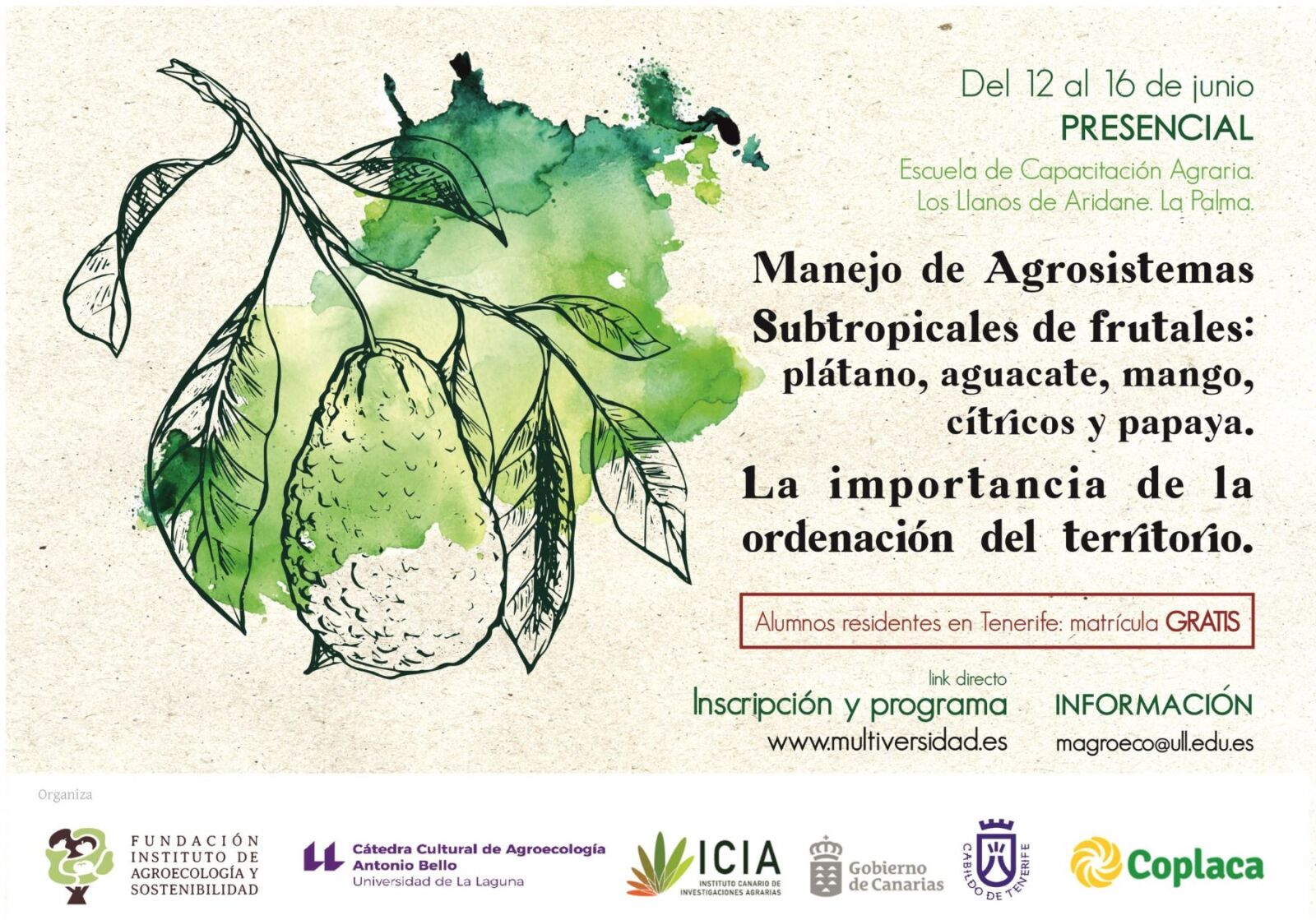 Del 12 al 16 de junio
PRESENCIAL
Escuela de Capacitación Agraria.
Los Llanos de Aridane. La Palma.

Manejo de Agrosistemas
Subtropicales de frutales:
plátano, aguacate, mango,
cítricos y papaya.
La importancia de la
ordenación del territorio.

Alumnos residentes en Tenerife: matrícula GRATIS

link directo
Inscripción y programa
www.multiversidad.es

INFORMACIÓN
magroeco@ull.edu.es

Organiza

FUNDACIÓN
INSTITUTO DE
AGROECOLOGÍA Y
SOSTENIBILIDAD

Cátedra Cultural de Agroecología
Antonio Bello
Universidad de La Laguna

ICIA
INSTITUTO CANARIO DE
INVESTIGACIONES AGRARIAS

Gobierno
de Canarias

CABILDO DE TENERIFE

Coplaca